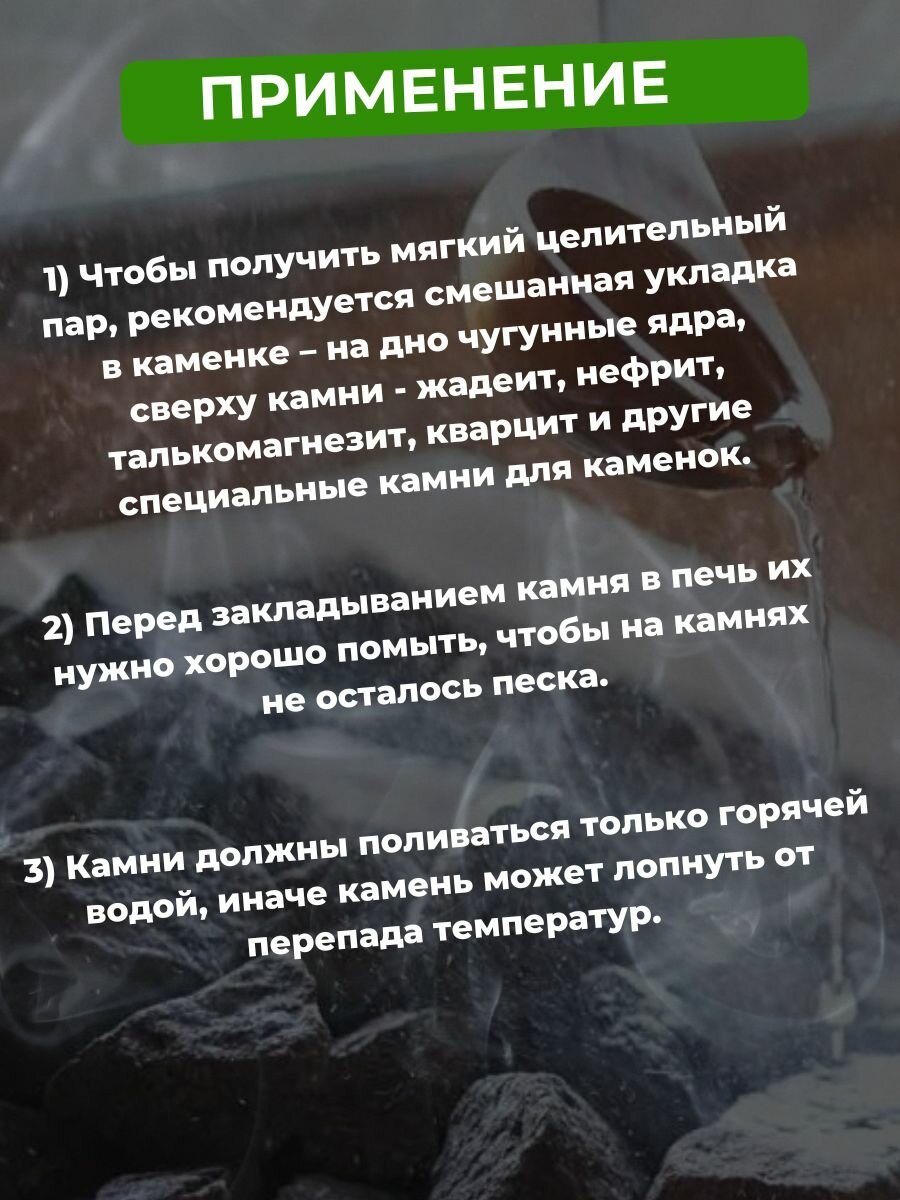 ПРИМЕНЕНИЕ

1) Чтобы получить мягкий целительный пар, рекомендуется смешанная укладка в каменке – на дно чугунные ядра, сверху камни - жадеит, нефрит, талькомагнезит, кварцит и другие специальные камни для каменок.

2) Перед закладыванием камня в печь их нужно хорошо помыть, чтобы на камнях не осталось песка.

3) Камни должны поливаться только горячей водой, иначе камень может лопнуть от перепада температур.